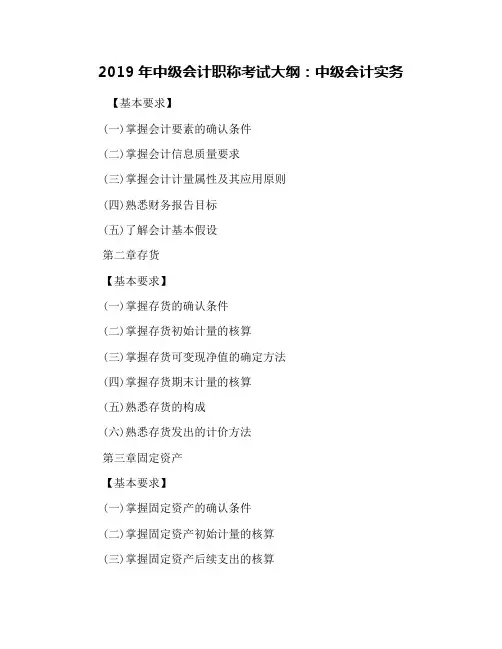 2019 年中级会计职称考试大纲：中级会计实务

【基本要求】

(一)掌握会计要素的确认条件

(二)掌握会计信息质量要求

(三)掌握会计计量属性及其应用原则

(四)熟悉财务报告目标

(五)了解会计基本假设

第二章存货

【基本要求】

(一)掌握存货的确认条件

(二)掌握存货初始计量的核算

(三)掌握存货可变现净值的确定方法

(四)掌握存货期末计量的核算

(五)熟悉存货的构成

(六)熟悉存货发出的计价方法

第三章固定资产

【基本要求】

(一)掌握固定资产的确认条件

(二)掌握固定资产初始计量的核算

(三)掌握固定资产后续支出的核算